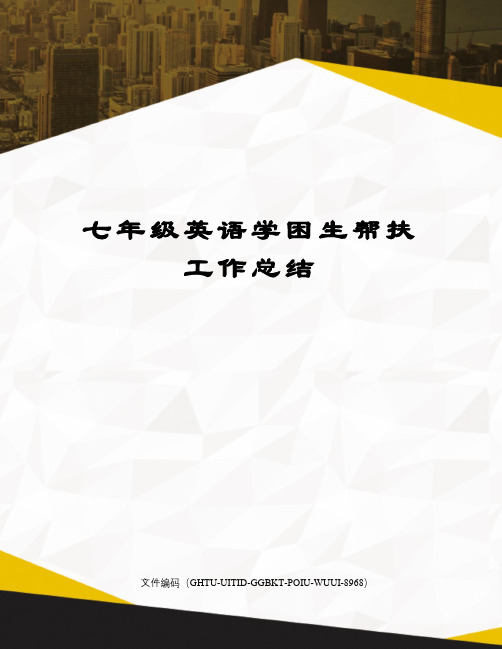 七年级英语学困生帮扶工作总结

文件编码（GHTU-UITID-GGBKT-POIU-WUUI-8968）